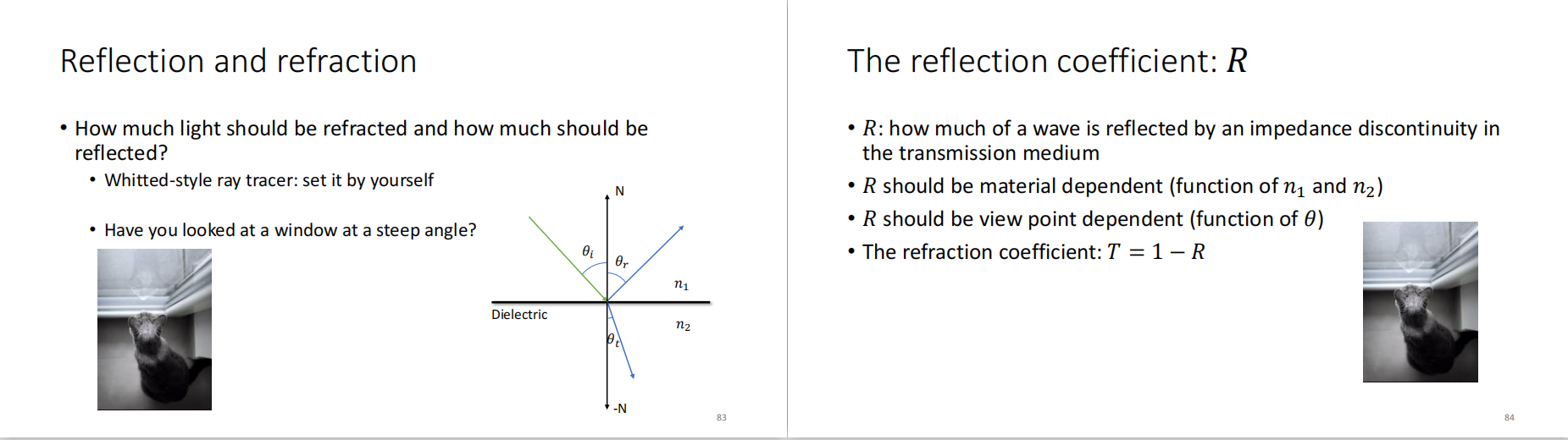 Reflection and refraction

• How much light should be refracted and how much should be reflected?
  • Whitted-style ray tracer: set it by yourself
  • Have you looked at a window at a steep angle?

N
$\theta_i$
$\theta_r$
$n_1$
Dielectric
$n_2$
$\theta_t$
-N

83

The reflection coefficient: $R$

• $R$: how much of a wave is reflected by an impedance discontinuity in the transmission medium
• $R$ should be material dependent (function of $n_1$ and $n_2$)
• $R$ should be view point dependent (function of $\theta$)
• The refraction coefficient: $T = 1 - R$

84